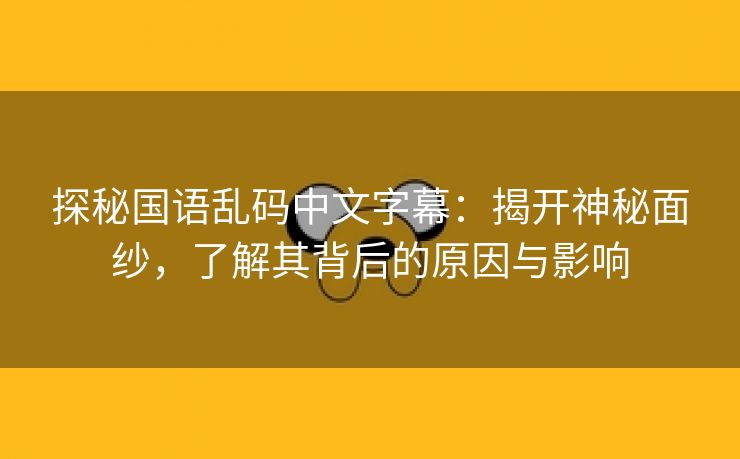 探秘国语乱码中文字幕：揭开神秘面纱，了解其背后的原因与影响